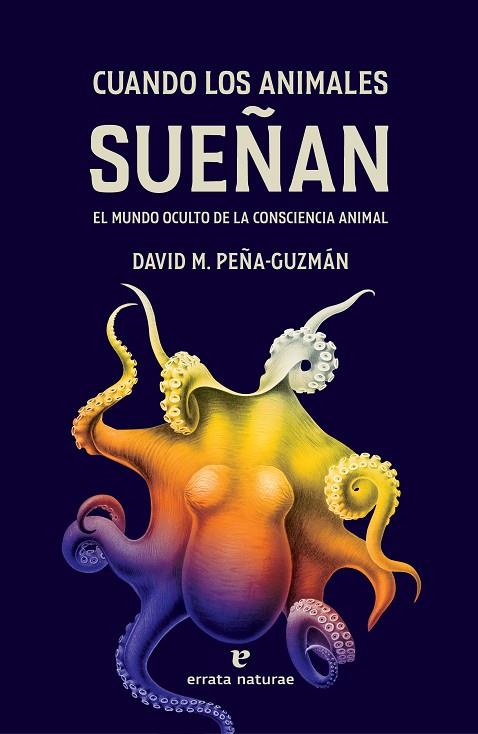 CUANDO LOS ANIMALES
SUEÑAN
EL MUNDO OCULTO DE LA CONSCIENCIA ANIMAL
DAVID M. PEÑA-GUZMÁN

e
errata naturae